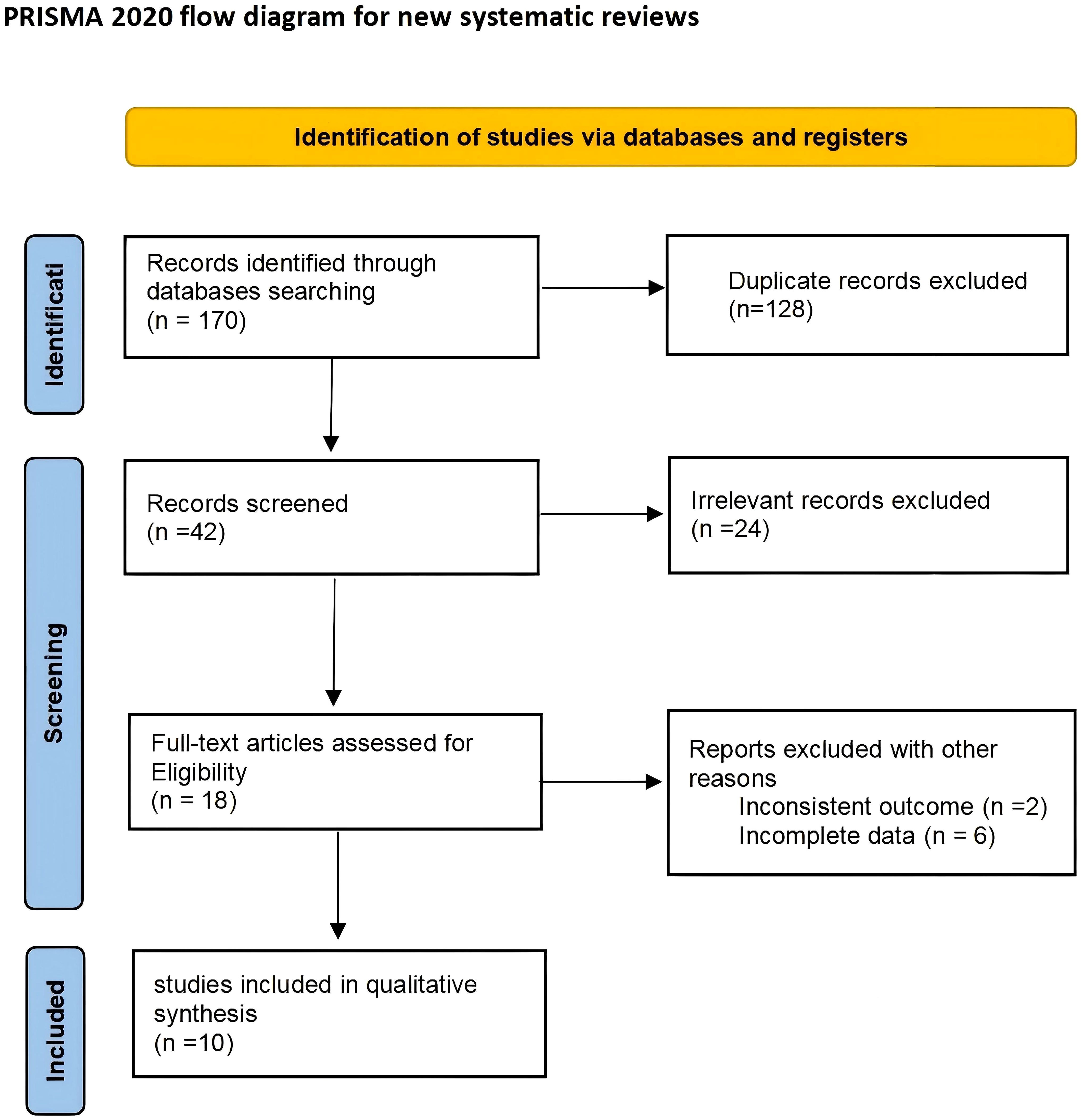 PRISMA 2020 flow diagram for new systematic reviews

Identification of studies via databases and registers

Identificati

Records identified through databases searching
(n = 170)

Duplicate records excluded
(n=128)

Screening

Records screened
(n =42)

Irrelevant records excluded
(n =24)

Full-text articles assessed for Eligibility
(n = 18)

Reports excluded with other reasons
Inconsistent outcome (n =2)
Incomplete data (n = 6)

Included

studies included in qualitative synthesis
(n =10)